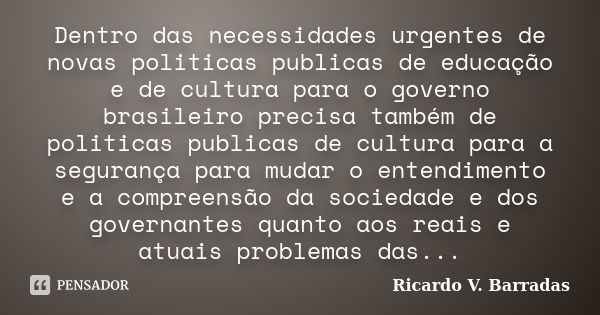 Dentro das necessidades urgentes de novas politicas publicas de educação e de cultura para o governo brasileiro precisa também de politicas publicas de cultura para a segurança para mudar o entendimento e a compreensão da sociedade e dos governantes quanto aos reais e atuais problemas das...

PENSADOR

Ricardo V. Barradas